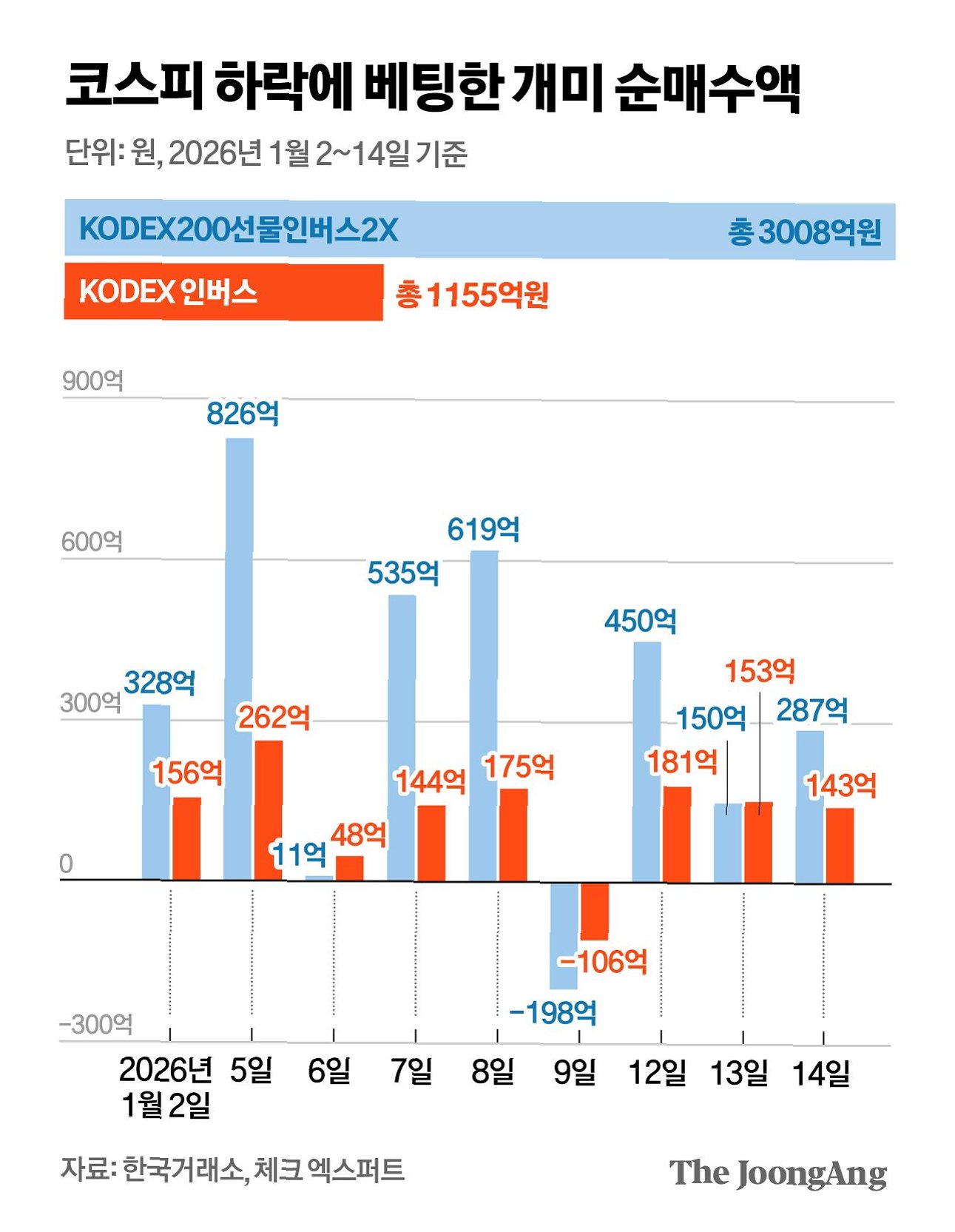 코스피 하락에 베팅한 개미 순매수액

단위: 원, 2026년 1월 2~14일 기준

KODEX200선물인버스2X 총 3008억원

KODEX 인버스 총 1155억원

900억
600억
300억
0
-300억

328억
156억
826억
262억
11억
48억
535억
144억
619억
175억
-198억
-106억
450억
181억
150억
153억
287억
143억

2026년 1월 2일
5일
6일
7일
8일
9일
12일
13일
14일

자료: 한국거래소, 체크 엑스퍼트

The JoongAng